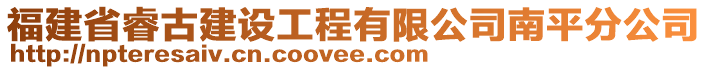 福建省睿古建设工程有限公司南平分公司
http://npteresaiv.cn.coovee.com